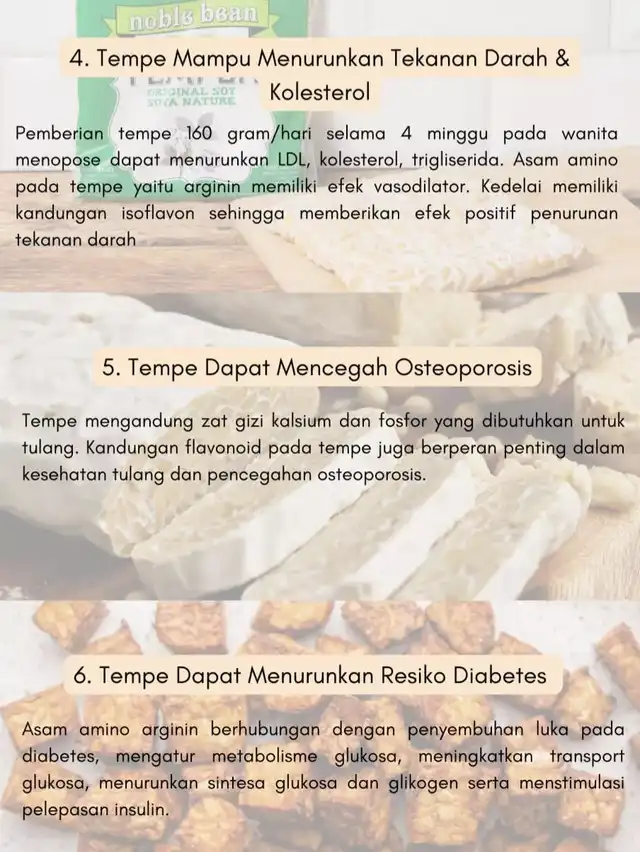 noble bean

ORIGINAL SOY
SOYA NATURE

4. Tempe Mampu Menurunkan Tekanan Darah & Kolesterol

Pemberian tempe 160 gram/hari selama 4 minggu pada wanita menopose dapat menurunkan LDL, kolesterol, trigliserida. Asam amino pada tempe yaitu arginin memiliki efek vasodilator. Kedelai memiliki kandungan isoflavon sehingga memberikan efek positif penurunan tekanan darah

5. Tempe Dapat Mencegah Osteoporosis

Tempe mengandung zat gizi kalsium dan fosfor yang dibutuhkan untuk tulang. Kandungan flavonoid pada tempe juga berperan penting dalam kesehatan tulang dan pencegahan osteoporosis.

6. Tempe Dapat Menurunkan Resiko Diabetes

Asam amino arginin berhubungan dengan penyembuhan luka pada diabetes, mengatur metabolisme glukosa, meningkatkan transport glukosa, menurunkan sintesa glukosa dan glikogen serta menstimulasi pelepasan insulin.